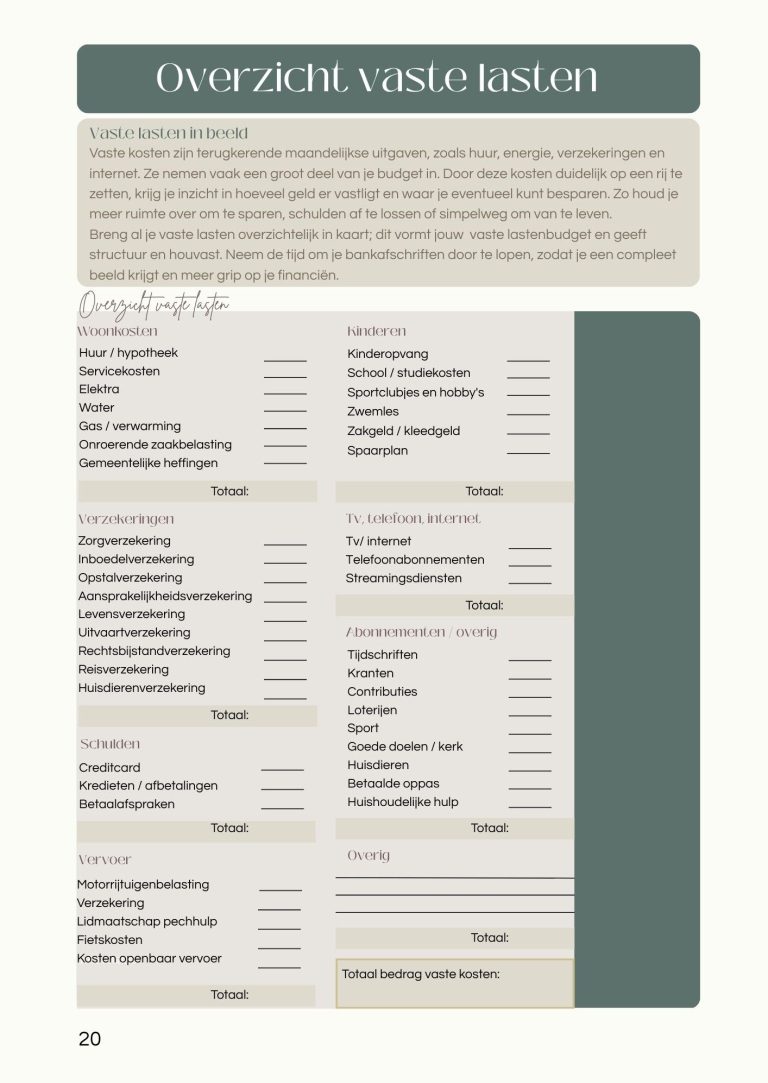 Overzicht vaste lasten

Vaste lasten in beeld
Vaste kosten zijn terugkerende maandelijkse uitgaven, zoals huur, energie, verzekeringen en internet. Ze nemen vaak een groot deel van je budget in. Door deze kosten duidelijk op een rij te zetten, krijg je inzicht in hoeveel geld er vastligt en waar je eventueel kunt besparen. Zo houd je meer ruimte over om te sparen, schulden af te lossen of simpelweg om van te leven.
Breng al je vaste lasten overzichtelijk in kaart; dit vormt jouw vaste lastenbudget en geeft structuur en houvast. Neem de tijd om je bankafschriften door te lopen, zodat je een compleet beeld krijgt en meer grip op je financiën.

Overzicht vaste lasten

Woonkosten
Huur / hypotheek ______
Servicekosten ______
Elektra ______
Water ______
Gas / verwarming ______
Onroerende zaakbelasting ______
Gemeentelijke heffingen ______
Totaal:

Verzekeringen
Zorgverzekering ______
Inboedelverzekering ______
Opstalverzekering ______
Aansprakelijkheidsverzekering ______
Levensverzekering ______
Uitvaartverzekering ______
Rechtsbijstandverzekering ______
Reisverzekering ______
Huisdierenverzekering ______
Totaal:

Schulden
Creditcard ______
Kredieten / afbetalingen ______
Betaalafspraken ______
Totaal:

Vervoer
Motorrijtuigenbelasting ______
Verzekering ______
Lidmaatschap pechhulp ______
Fietskosten ______
Kosten openbaar vervoer ______
Totaal:

Kinderen
Kinderopvang ______
School / studiekosten ______
Sportclubjes en hobby's ______
Zwemles ______
Zakgeld / kleedgeld ______
Spaarplan ______
Totaal:

Tv, telefoon, internet
Tv/ internet ______
Telefoonabonnementen ______
Streamingsdiensten ______
Totaal:

Abonnementen / overig
Tijdschriften ______
Kranten ______
Contributies ______
Loterijen ______
Sport ______
Goede doelen / kerk ______
Huisdieren ______
Betaalde oppas ______
Huishoudelijke hulp ______
Totaal:

Overig
Totaal:

Totaal bedrag vaste kosten:

20